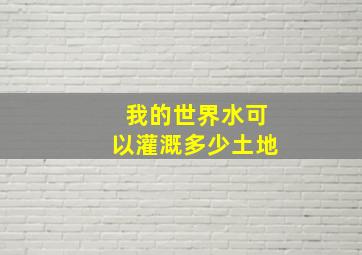 我的世界水可以灌溉多少土地